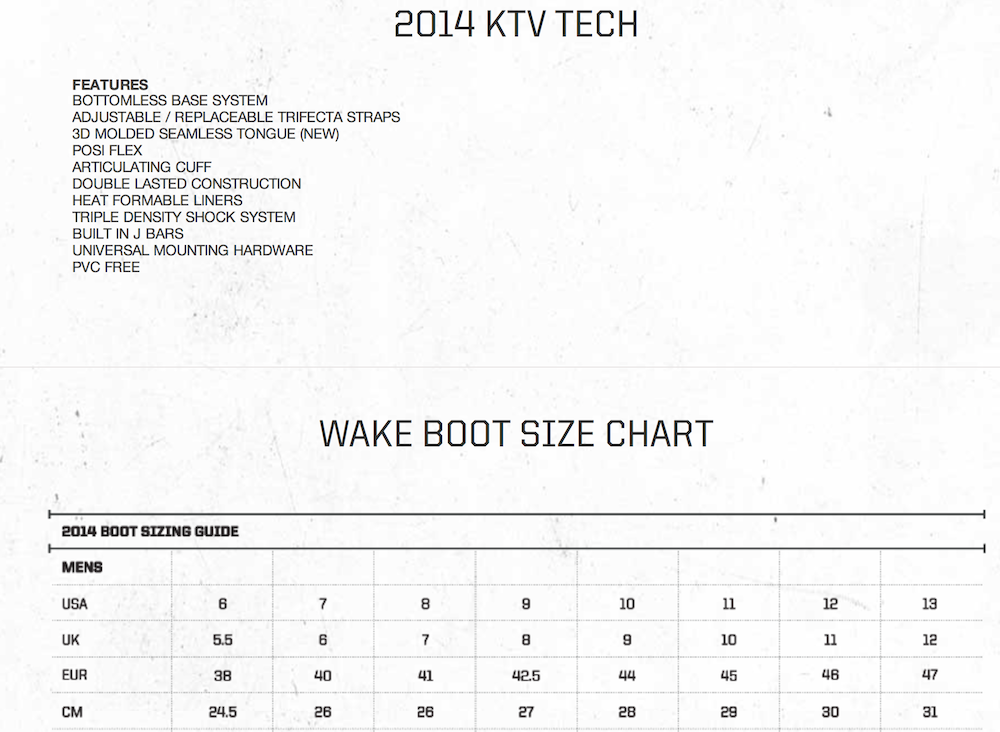 2014 KTV TECH

FEATURES
BOTTOMLESS BASE SYSTEM
ADJUSTABLE / REPLACEABLE TRIFECTA STRAPS
3D MOLDED SEAMLESS TONGUE (NEW)
POSI FLEX
ARTICULATING CUFF
DOUBLE LASTED CONSTRUCTION
HEAT FORMABLE LINERS
TRIPLE DENSITY SHOCK SYSTEM
BUILT IN J BARS
UNIVERSAL MOUNTING HARDWARE
PVC FREE

WAKE BOOT SIZE CHART

2014 BOOT SIZING GUIDE

| MENS | | | | | | | | |
|---|---|---|---|---|---|---|---|---|
| USA | 6 | 7 | 8 | 9 | 10 | 11 | 12 | 13 |
| UK | 5.5 | 6 | 7 | 8 | 9 | 10 | 11 | 12 |
| EUR | 38 | 40 | 41 | 42.5 | 44 | 45 | 46 | 47 |
| CM | 24.5 | 26 | 26 | 27 | 28 | 29 | 30 | 31 |